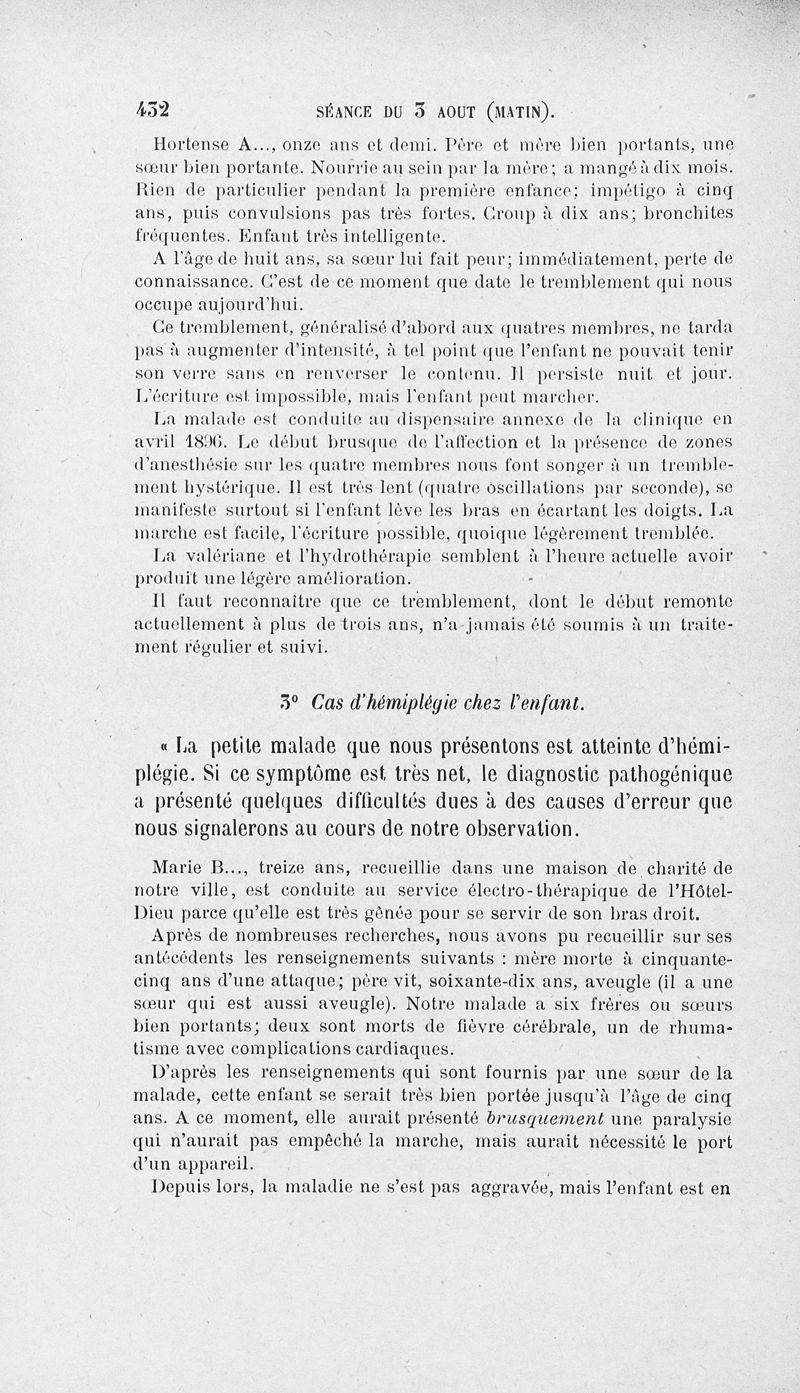 432 SÉANCE DU 3 AOUT (MATIN).

Hortense A..., onze ans et demi. Père et mère bien portants, une sœur bien portante. Nourrie au sein par la mère; a mangé à dix mois. Rien de particulier pendant la première enfance; impétigo à cinq ans, puis convulsions pas très fortes. Croup à dix ans; bronchites fréquentes. Enfant très intelligente.

A l'âge de huit ans, sa sœur lui fait peur; immédiatement, perte de connaissance. C'est de ce moment que date le tremblement qui nous occupe aujourd'hui.

Ce tremblement, généralisé d'abord aux quatres membres, ne tarda pas à augmenter d'intensité, à tel point que l'enfant ne pouvait tenir son verre sans en renverser le contenu. Il persiste nuit et jour. L'écriture est impossible, mais l'enfant peut marcher.

La malade est conduite au dispensaire annexe de la clinique en avril 1896. Le début brusque de l'affection et la présence de zones d'anesthésie sur les quatre membres nous font songer à un tremblement hystérique. Il est très lent (quatre oscillations par seconde), se manifeste surtout si l'enfant lève les bras en écartant les doigts. La marche est facile, l'écriture possible, quoique légèrement tremblée.

La valériane et l'hydrothérapie semblent à l'heure actuelle avoir produit une légère amélioration.

Il faut reconnaître que ce tremblement, dont le début remonte actuellement à plus de trois ans, n'a jamais été soumis à un traitement régulier et suivi.

3° Cas d'hémiplégie chez l'enfant.

« La petite malade que nous présentons est atteinte d'hémiplégie. Si ce symptôme est très net, le diagnostic pathogénique a présenté quelques difficultés dues à des causes d'erreur que nous signalerons au cours de notre observation.

Marie B..., treize ans, recueillie dans une maison de charité de notre ville, est conduite au service électro-thérapique de l'Hôtel-Dieu parce qu'elle est très gênée pour se servir de son bras droit.

Après de nombreuses recherches, nous avons pu recueillir sur ses antécédents les renseignements suivants : mère morte à cinquante-cinq ans d'une attaque; père vit, soixante-dix ans, aveugle (il a une sœur qui est aussi aveugle). Notre malade a six frères ou sœurs bien portants; deux sont morts de fièvre cérébrale, un de rhumatisme avec complications cardiaques.

D'après les renseignements qui sont fournis par une sœur de la malade, cette enfant se serait très bien portée jusqu'à l'âge de cinq ans. A ce moment, elle aurait présenté brusquement une paralysie qui n'aurait pas empêché la marche, mais aurait nécessité le port d'un appareil.

Depuis lors, la maladie ne s'est pas aggravée, mais l'enfant est en